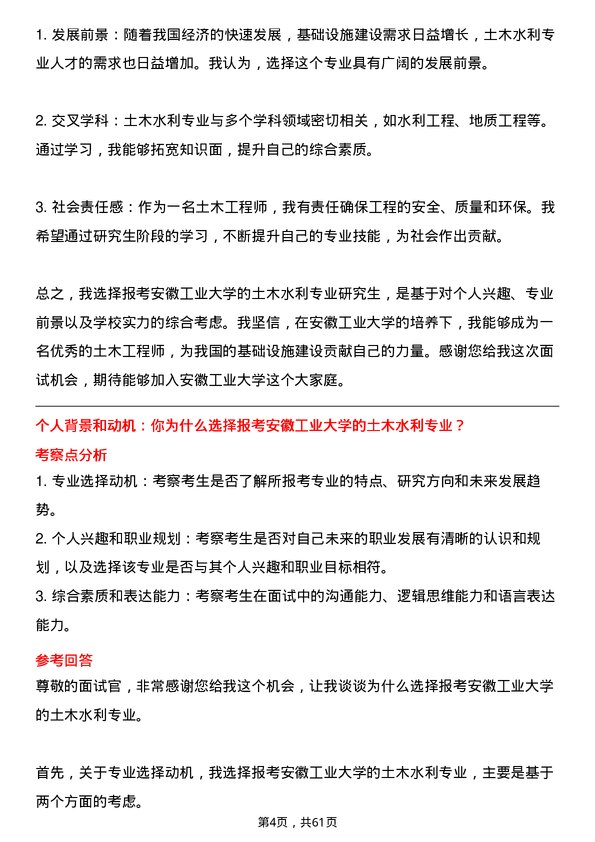 1. 发展前景：随着我国经济的快速发展，基础设施建设需求日益增长，土木水利专业人才的需求也日益增加。我认为，选择这个专业具有广阔的发展前景。

2. 交叉学科：土木水利专业与多个学科领域密切相关，如水利工程、地质工程等。通过学习，我能够拓宽知识面，提升自己的综合素质。

3. 社会责任感：作为一名土木工程师，我有责任确保工程的安全、质量和环保。我希望通过研究生阶段的学习，不断提升自己的专业技能，为社会作出贡献。

总之，我选择报考安徽工业大学的土木水利专业研究生，是基于对个人兴趣、专业前景以及学校实力的综合考虑。我坚信，在安徽工业大学的培养下，我能够成为一名优秀的土木工程师，为我国的基础设施建设贡献自己的力量。感谢您给我这次面试机会，期待能够加入安徽工业大学这个大家庭。

个人背景和动机：你为什么选择报考安徽工业大学的土木水利专业？

考察点分析

1. 专业选择动机：考察考生是否了解所报考专业的特点、研究方向和未来发展趋势。

2. 个人兴趣和职业规划：考察考生是否对自己未来的职业发展有清晰的认识和规划，以及选择该专业是否与其个人兴趣和职业目标相符。

3. 综合素质和表达能力：考察考生在面试中的沟通能力、逻辑思维能力和语言表达能力。

参考回答

尊敬的面试官，非常感谢您给我这个机会，让我谈谈为什么选择报考安徽工业大学的土木水利专业。

首先，关于专业选择动机，我选择报考安徽工业大学的土木水利专业，主要是基于两个方面的考虑。

第4页，共61页